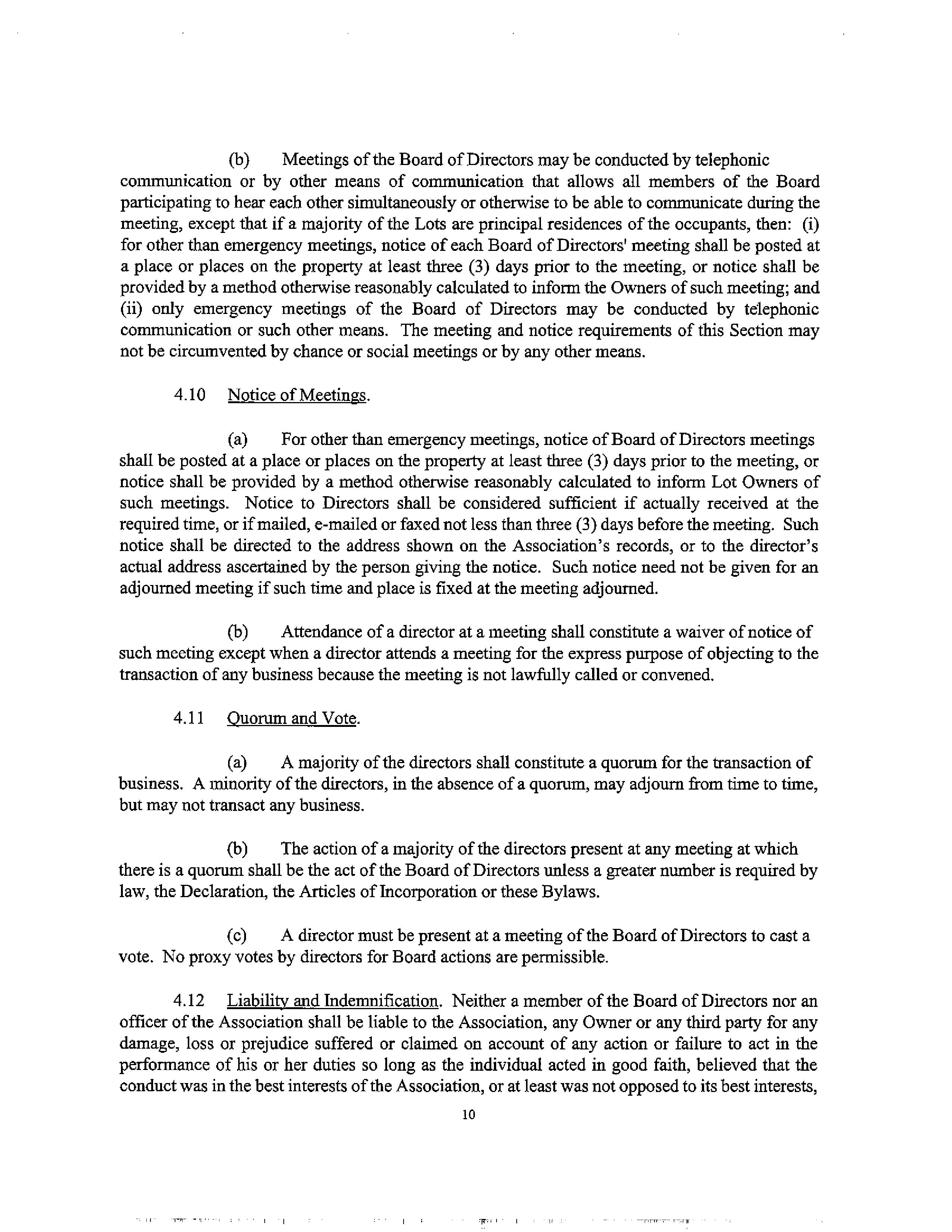 (b) Meetings of the Board of Directors may be conducted by telephonic communication or by other means of communication that allows all members of the Board participating to hear each other simultaneously or otherwise to be able to communicate during the meeting, except that if a majority of the Lots are principal residences of the occupants, then: (i) for other than emergency meetings, notice of each Board of Directors' meeting shall be posted at a place or places on the property at least three (3) days prior to the meeting, or notice shall be provided by a method otherwise reasonably calculated to inform the Owners of such meeting; and (ii) only emergency meetings of the Board of Directors may be conducted by telephonic communication or such other means. The meeting and notice requirements of this Section may not be circumvented by chance or social meetings or by any other means.

4.10 Notice of Meetings.

(a) For other than emergency meetings, notice of Board of Directors meetings shall be posted at a place or places on the property at least three (3) days prior to the meeting, or notice shall be provided by a method otherwise reasonably calculated to inform Lot Owners of such meetings. Notice to Directors shall be considered sufficient if actually received at the required time, or if mailed, e-mailed or faxed not less than three (3) days before the meeting. Such notice shall be directed to the address shown on the Association's records, or to the director's actual address ascertained by the person giving the notice. Such notice need not be given for an adjourned meeting if such time and place is fixed at the meeting adjourned.

(b) Attendance of a director at a meeting shall constitute a waiver of notice of such meeting except when a director attends a meeting for the express purpose of objecting to the transaction of any business because the meeting is not lawfully called or convened.

4.11 Quorum and Vote.

(a) A majority of the directors shall constitute a quorum for the transaction of business. A minority of the directors, in the absence of a quorum, may adjourn from time to time, but may not transact any business.

(b) The action of a majority of the directors present at any meeting at which there is a quorum shall be the act of the Board of Directors unless a greater number is required by law, the Declaration, the Articles of Incorporation or these Bylaws.

(c) A director must be present at a meeting of the Board of Directors to cast a vote. No proxy votes by directors for Board actions are permissible.

4.12 Liability and Indemnification. Neither a member of the Board of Directors nor an officer of the Association shall be liable to the Association, any Owner or any third party for any damage, loss or prejudice suffered or claimed on account of any action or failure to act in the performance of his or her duties so long as the individual acted in good faith, believed that the conduct was in the best interests of the Association, or at least was not opposed to its best interests,

10